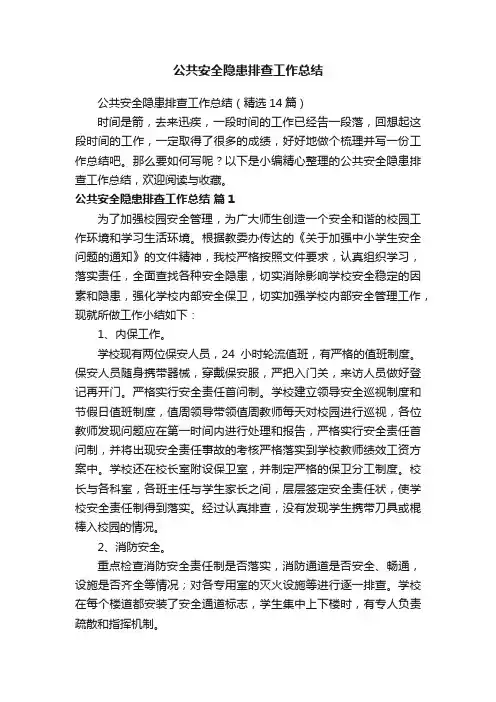 公共安全隐患排查工作总结

公共安全隐患排查工作总结（精选14篇）

时间是箭，去来迅疾，一段时间的工作已经告一段落，回想起这段时间的工作，一定取得了很多的成绩，好好地做个梳理并写一份工作总结吧。那么要如何写呢？以下是小编精心整理的公共安全隐患排查工作总结，欢迎阅读与收藏。

公共安全隐患排查工作总结 篇1

为了加强校园安全管理，为广大师生创造一个安全和谐的校园工作环境和学习生活环境。根据教委办传达的《关于加强中小学生安全问题的通知》的文件精神，我校严格按照文件要求，认真组织学习，落实责任，全面查找各种安全隐患，切实消除影响学校安全稳定的因素和隐患，强化学校内部安全保卫，切实加强学校内部安全管理工作，现就所做工作小结如下：

1、内保工作。

学校现有两位保安人员，24 小时轮流值班，有严格的值班制度。保安人员随身携带器械，穿戴保安服，严把入门关，来访人员做好登记再开门。严格实行安全责任首问制。学校建立领导安全巡视制度和节假日值班制度，值周领导带领值周教师每天对校园进行巡视，各位教师发现问题应在第一时间内进行处理和报告，严格实行安全责任首问制，并将出现安全责任事故的考核严格落实到学校教师绩效工资方案中。学校还在校长室附设保卫室，并制定严格的保卫分工制度。校长与各科室，各班主任与学生家长之间，层层签定安全责任状，使学校安全责任制得到落实。经过认真排查，没有发现学生携带刀具或棍棒入校园的情况。

2、消防安全。

重点检查消防安全责任制是否落实，消防通道是否安全、畅通，设施是否齐全等情况；对各专用室的灭火设施等进行逐一排查。学校在每个楼道都安装了安全通道标志，学生集中上下楼时，有专人负责疏散和指挥机制。